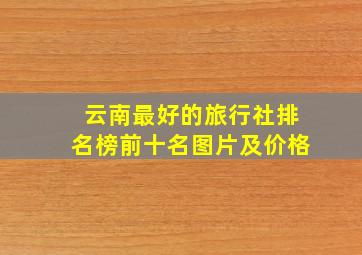 云南最好的旅行社排名榜前十名图片及价格